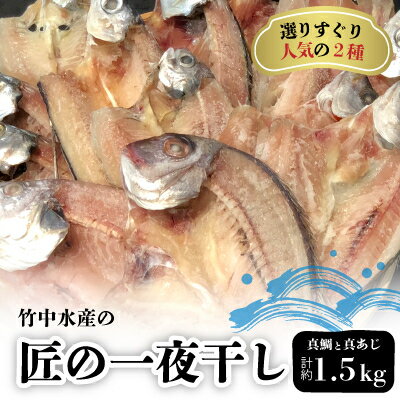 選りすぐり
人気の2種

竹中水産の
匠の一夜干し

真鯛と真あじ
計約1.5kg